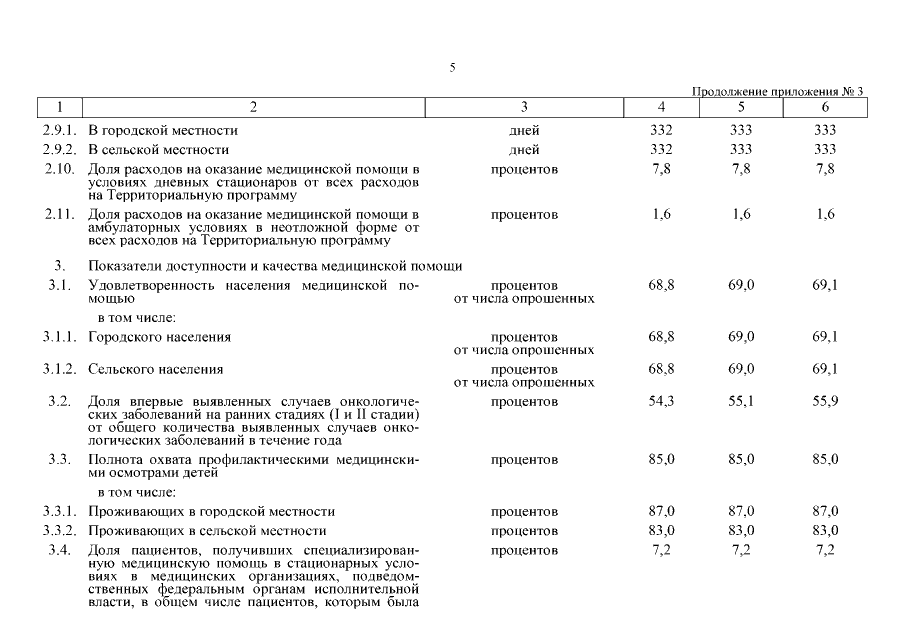 5

Продолжение приложения № 3

| 1 | 2 | 3 | 4 | 5 | 6 |
|---|---|---|---|---|---|
| 2.9.1. | В городской местности | дней | 332 | 333 | 333 |
| 2.9.2. | В сельской местности | дней | 332 | 333 | 333 |
| 2.10. | Доля расходов на оказание медицинской помощи в условиях дневных стационаров от всех расходов на Территориальную программу | процентов | 7,8 | 7,8 | 7,8 |
| 2.11. | Доля расходов на оказание медицинской помощи в амбулаторных условиях в неотложной форме от всех расходов на Территориальную программу | процентов | 1,6 | 1,6 | 1,6 |
| 3. | Показатели доступности и качества медицинской помощи | | | | |
| 3.1. | Удовлетворенность населения медицинской помощью | процентов от числа опрошенных | 68,8 | 69,0 | 69,1 |
| | в том числе: | | | | |
| 3.1.1. | Городского населения | процентов от числа опрошенных | 68,8 | 69,0 | 69,1 |
| 3.1.2. | Сельского населения | процентов от числа опрошенных | 68,8 | 69,0 | 69,1 |
| 3.2. | Доля впервые выявленных случаев онкологических заболеваний на ранних стадиях (I и II стадии) от общего количества выявленных случаев онкологических заболеваний в течение года | процентов | 54,3 | 55,1 | 55,9 |
| 3.3. | Полнота охвата профилактическими медицинскими осмотрами детей | процентов | 85,0 | 85,0 | 85,0 |
| | в том числе: | | | | |
| 3.3.1. | Проживающих в городской местности | процентов | 87,0 | 87,0 | 87,0 |
| 3.3.2. | Проживающих в сельской местности | процентов | 83,0 | 83,0 | 83,0 |
| 3.4. | Доля пациентов, получивших специализированную медицинскую помощь в стационарных условиях в медицинских организациях, подведомственных федеральным органам исполнительной власти, в общем числе пациентов, которым была | процентов | 7,2 | 7,2 | 7,2 |